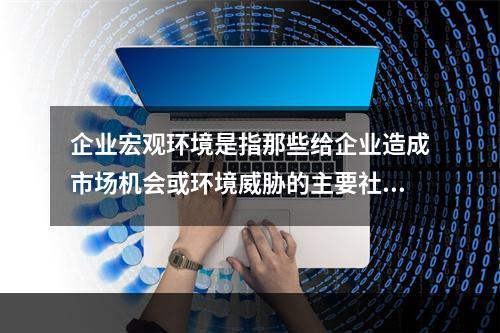 企业宏观环境是指那些给企业造成市场机会或环境威胁的主要社...